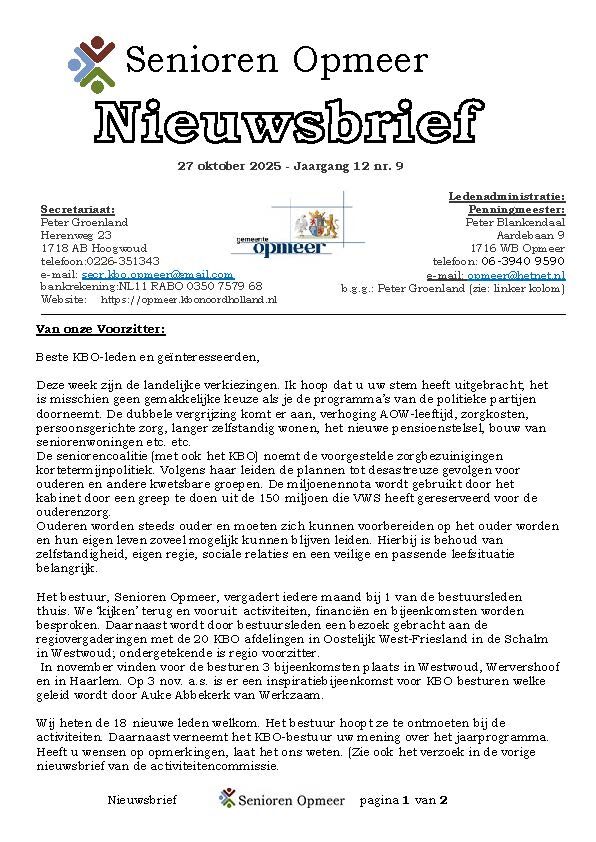 Senioren Opmeer

Nieuwsbrief

27 oktober 2025 - Jaargang 12 nr. 9

Secretariaat:
Peter Groenland
Herenweg 23
1718 AB Hoogwoud
telefoon:0226-351343
e-mail: secr.kbo.opmeer@gmail.com
bankrekening:NL11 RABO 0350 7579 68
Website: https://opmeer.kbonoordholland.nl

gemeente opmeer

Ledenadministratie:
Penningmeester:
Peter Blankendaal
Aardebaan 9
1716 WB Opmeer
telefoon: 06-3940 9590
e-mail: opmeer@hetnet.nl
b.g.g.: Peter Groenland (zie: linker kolom)

Van onze Voorzitter:

Beste KBO-leden en geïnteresseerden,

Deze week zijn de landelijke verkiezingen. Ik hoop dat u uw stem heeft uitgebracht, het is misschien geen gemakkelijke keuze als je de programma's van de politieke partijen doorneemt. De dubbele vergrijzing komt er aan, verhoging AOW-leeftijd, zorgkosten, persoonsgerichte zorg, langer zelfstandig wonen, het nieuwe pensioenstelsel, bouw van seniorenwoningen etc. etc.
De seniorencoalitie (met ook het KBO) noemt de voorgestelde zorgbezuinigingen kortetermijnpolitiek. Volgens haar leiden de plannen tot desastreuze gevolgen voor ouderen en andere kwetsbare groepen. De miljoenennota wordt gebruikt door het kabinet door een greep te doen uit de 150 miljoen die VWS heeft gereserveerd voor de ouderenzorg.
Ouderen worden steeds ouder en moeten zich kunnen voorbereiden op het ouder worden en hun eigen leven zoveel mogelijk kunnen blijven leiden. Hierbij is behoud van zelfstandigheid, eigen regie, sociale relaties en een veilige en passende leefsituatie belangrijk.

Het bestuur, Senioren Opmeer, vergadert iedere maand bij 1 van de bestuursleden thuis. We 'kijken' terug en vooruit activiteiten, financiën en bijeenkomsten worden besproken. Daarnaast wordt door bestuursleden een bezoek gebracht aan de regiovergaderingen met de 20 KBO afdelingen in Oostelijk West-Friesland in de Schalm in Westwoud; ondergetekende is regio voorzitter.
In november vinden voor de besturen 3 bijeenkomsten plaats in Westwoud, Wervershoof en in Haarlem. Op 3 nov. a.s. is er een inspiratiebijeenkomst voor KBO besturen welke geleid wordt door Auke Abbekerk van Werkzaam.

Wij heten de 18 nieuwe leden welkom. Het bestuur hoopt ze te ontmoeten bij de activiteiten. Daarnaast verneemt het KBO-bestuur uw mening over het jaarprogramma. Heeft u wensen op opmerkingen, laat het ons weten. (Zie ook het verzoek in de vorige nieuwsbrief van de activiteitencommissie.

Nieuwsbrief Senioren Opmeer pagina 1 van 2